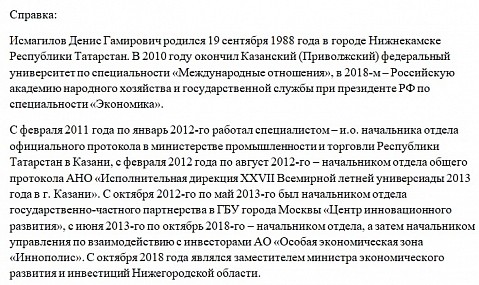 Справка:

Исмагилов Денис Гамирович родился 19 сентября 1988 года в городе Нижнекамске Республики Татарстан. В 2010 году окончил Казанский (Приволжский) федеральный университет по специальности «Международные отношения», в 2018-м – Российскую академию народного хозяйства и государственной службы при президенте РФ по специальности «Экономика».

С февраля 2011 года по январь 2012-го работал специалистом – и.о. начальника отдела официального протокола в министерстве промышленности и торговли Республики Татарстан в Казани, с февраля 2012 года по август 2012-го – начальником отдела общего протокола АНО «Исполнительная дирекция XXVII Всемирной летней универсиады 2013 года в г. Казани». С октября 2012-го по май 2013-го был начальником отдела государственно-частного партнерства в ГБУ города Москвы «Центр инновационного развития», с июня 2013-го по октябрь 2018-го – начальником отдела, а затем начальником управления по взаимодействию с инвесторами АО «Особая экономическая зона «Иннополис». С октября 2018 года являлся заместителем министра экономического развития и инвестиций Нижегородской области.